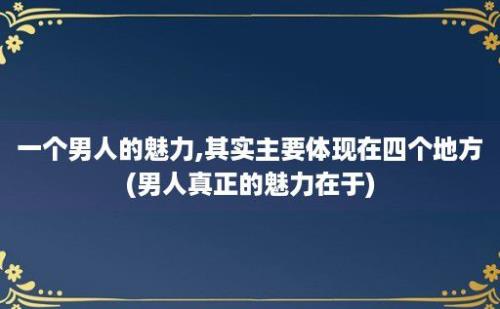 一个男人的魅力,其实主要体现在四个地方(男人真正的魅力在于)